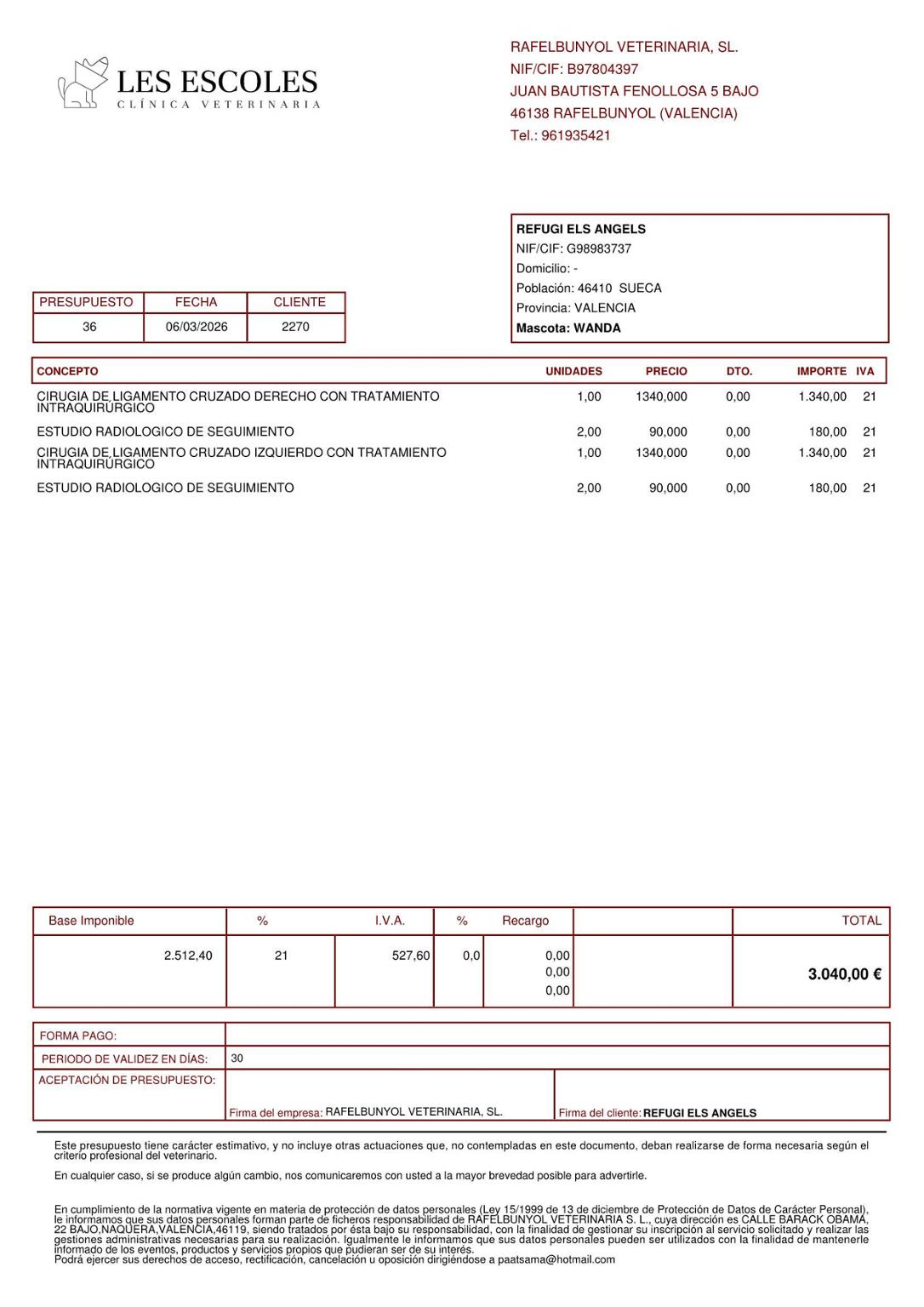 LES ESCOLES
CLÍNICA VETERINARIA

RAFELBUNYOL VETERINARIA, SL.
NIF/CIF: B97804397
JUAN BAUTISTA FENOLLOSA 5 BAJO
46138 RAFELBUNYOL (VALENCIA)
Tel.: 961935421

REFUGI ELS ANGELS
NIF/CIF: G98983737
Domicilio: -
Población: 46410 SUECA
Provincia: VALENCIA
Mascota: WANDA

| PRESUPUESTO | FECHA | CLIENTE |
|---|---|---|
| 36 | 06/03/2026 | 2270 |

| CONCEPTO | UNIDADES | PRECIO | DTO. | IMPORTE | IVA |
|---|---|---|---|---|---|
| CIRUGIA DE LIGAMENTO CRUZADO DERECHO CON TRATAMIENTO INTRAQUIRURGICO | 1,00 | 1340,000 | 0,00 | 1.340,00 | 21 |
| ESTUDIO RADIOLOGICO DE SEGUIMIENTO | 2,00 | 90,000 | 0,00 | 180,00 | 21 |
| CIRUGIA DE LIGAMENTO CRUZADO IZQUIERDO CON TRATAMIENTO INTRAQUIRURGICO | 1,00 | 1340,000 | 0,00 | 1.340,00 | 21 |
| ESTUDIO RADIOLOGICO DE SEGUIMIENTO | 2,00 | 90,000 | 0,00 | 180,00 | 21 |

| Base Imponible | % | I.V.A. | % | Recargo | | TOTAL |
|---|---|---|---|---|---|---|
| 2.512,40 | 21 | 527,60 | 0,0 | 0,00 0,00 0,00 | | 3.040,00 € |

FORMA PAGO:
PERIODO DE VALIDEZ EN DÍAS: 30
ACEPTACIÓN DE PRESUPUESTO:
Firma del empresa: RAFELBUNYOL VETERINARIA, SL.
Firma del cliente: REFUGI ELS ANGELS

Este presupuesto tiene carácter estimativo, y no incluye otras actuaciones que, no contempladas en este documento, deban realizarse de forma necesaria según el criterio profesional del veterinario.

En cualquier caso, si se produce algún cambio, nos comunicaremos con usted a la mayor brevedad posible para advertirle.

En cumplimiento de la normativa vigente en materia de protección de datos personales (Ley 15/1999 de 13 de diciembre de Protección de Datos de Carácter Personal), le informamos que sus datos personales forman parte de ficheros responsabilidad de RAFELBUNYOL VETERINARIA S. L., cuya dirección es CALLE BARACK OBAMA, 22 BAJO,NAQUERA,VALENCIA,46119, siendo tratados por ésta bajo su responsabilidad, con la finalidad de gestionar su inscripción al servicio solicitado y realizar las gestiones administrativas necesarias para su realización. Igualmente le informamos que sus datos personales pueden ser utilizados con la finalidad de mantenerle informado de los eventos, productos y servicios propios que pudieran ser de su interés.
Podrá ejercer sus derechos de acceso, rectificación, cancelación u oposición dirigiéndose a paatsama@hotmail.com